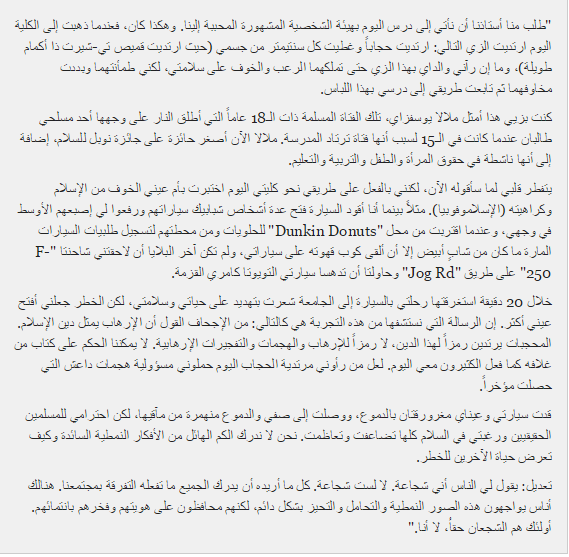 "طلب منا أستاذنا أن نأتي إلى درس اليوم بهيئة الشخصية المشهورة المحببة إلينا. وهكذا كان، فعندما ذهبت إلى الكلية اليوم ارتديت الزي التالي: ارتديت حجاباً وغطيت كل سنتيمتر من جسمي (حيث ارتديت قميص تي-شيرت ذا أكمام طويلة)، وما إن رآني والداي بهذا الزي حتى تملكهما الرعب والخوف على سلامتي، لكني طمأنتهما وبددت مخاوفهما ثم تابعت طريقي إلى درسي بهذا اللباس.

كنت بزيي هذا أمثل ملالا يوسفزاي، تلك الفتاة المسلمة ذات الـ18 عاماً التي أطلق النار على وجهها أحد مسلحي طالبان عندما كانت في الـ15 لسبب أنها فتاة ترتاد المدرسة. ملالا الآن أصغر حائزة على جائزة نوبل للسلام، إضافة إلى أنها ناشطة في حقوق المرأة والطفل والتربية والتعليم.

يتفطر قلبي لما سأقوله الآن، لكنني بالفعل على طريقي نحو كليتي اليوم اختبرت بأم عيني الخوف من الإسلام وكراهيته (الإسلاموفوبيا). مثلاً بينما أنا أقود السيارة فتح عدة أشخاص شبابيك سياراتهم ورفعوا لي إصبعهم الأوسط في وجهي، وعندما اقتربت من محل "Dunkin Donuts" للحلويات ومن محطتهم لتسجيل طلبيات السيارات المارة ما كان من شاب أبيض إلا أن ألقى كوب قهوته على سيارتي، ولم تكن آخر البلايا أن لاحقتني شاحنتا "F-250" على طريق "Jog Rd" وحاولتا أن تدهسا سيارتي التويوتا كامري القزمة.

خلال 20 دقيقة استغرقتها رحلتي بالسيارة إلى الجامعة شعرت بتهديد على حياتي وسلامتي، لكن الخطر جعلني أفتح عيني أكثر. إن الرسالة التي نستشفها من هذه التجربة هي كالتالي: من الإجحاف القول أن الإرهاب يمثل دين الإسلام. المحجبات يرتدين رمزاً لهذا الدين، لا رمزاً للإرهاب والهجمات والتفجيرات الإرهابية. لا يمكننا الحكم على كتاب من غلافه كما فعل الكثيرون معي اليوم. لعل من رأوني مرتدية الحجاب اليوم حملوني مسؤولية هجمات داعش التي حصلت مؤخراً.

قدت سيارتي وعيناي مغرورقتان بالدموع، ووصلت إلى صفي والدموع منهمرة من مآقيها، لكن احترامي للمسلمين الحقيقيين ورغبتي في السلام كلها تضاعفت وتعاظمت. نحن لا ندرك الكم الهائل من الأفكار النمطية السائدة وكيف تعرض حياة الآخرين للخطر.

تعديل: يقول لي الناس أني شجاعة. لا لست شجاعة. كل ما أريده أن يدرك الجميع ما تفعله التفرقة بمجتمعنا. هنالك أناس يواجهون هذه الصور النمطية والتحامل والتحيز بشكل دائم، لكنهم محافظون على هويتهم وفخرهم بانتمائهم. أولئك هم الشجعان حقاً، لا أنا."